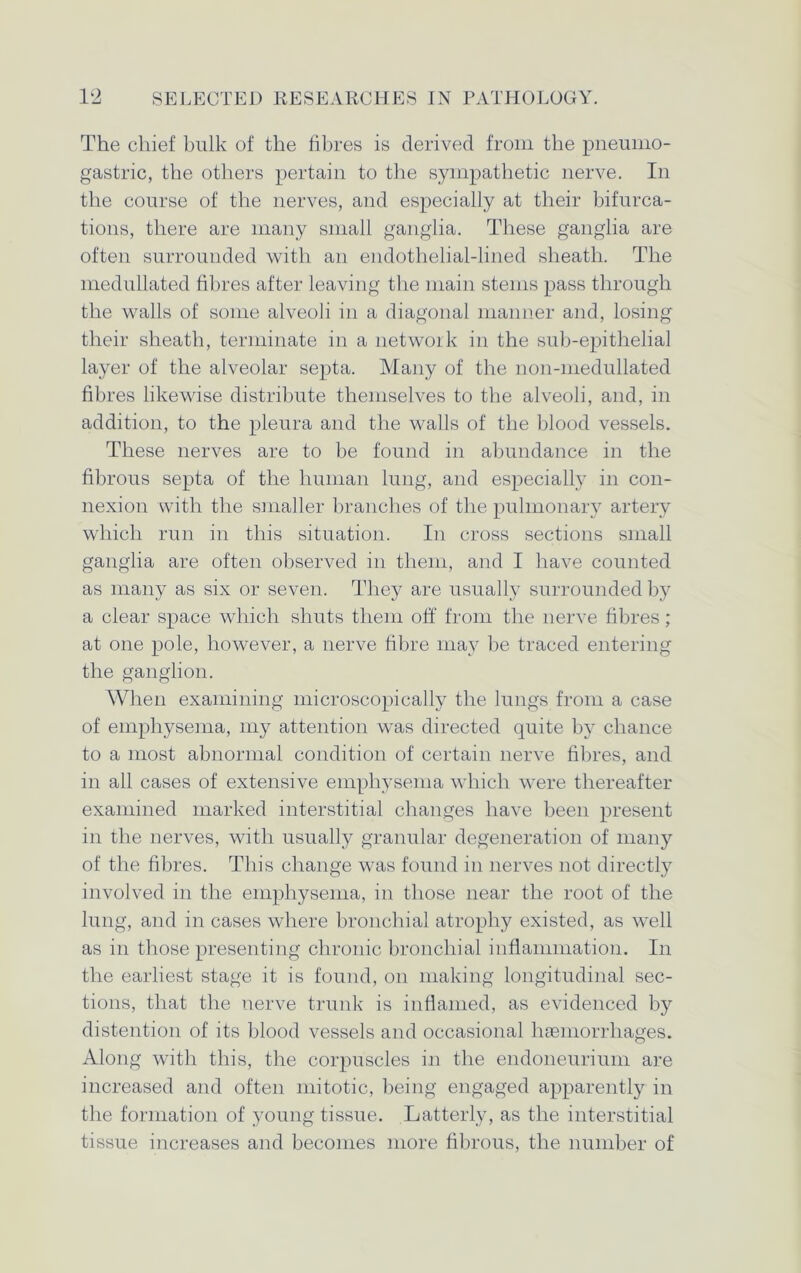 12 SELECTED RESEARCHES IN PATHOLOGY.

The chief bulk of the fibres is derived from the pneumogastric, the others pertain to the sympathetic nerve. In the course of the nerves, and especially at their bifurcations, there are many small ganglia. These ganglia are often surrounded with an endothelial-lined sheath. The medullated fibres after leaving the main stems pass through the walls of some alveoli in a diagonal manner and, losing their sheath, terminate in a network in the sub-epithelial layer of the alveolar septa. Many of the non-medullated fibres likewise distribute themselves to the alveoli, and, in addition, to the pleura and the walls of the blood vessels. These nerves are to be found in abundance in the fibrous septa of the human lung, and especially in connexion with the smaller branches of the pulmonary artery which run in this situation. In cross sections small ganglia are often observed in them, and I have counted as many as six or seven. They are usually surrounded by a clear space which shuts them off from the nerve fibres; at one pole, however, a nerve fibre may be traced entering the ganglion.

When examining microscopically the lungs from a case of emphysema, my attention was directed quite by chance to a most abnormal condition of certain nerve fibres, and in all cases of extensive emphysema which were thereafter examined marked interstitial changes have been present in the nerves, with usually granular degeneration of many of the fibres. This change was found in nerves not directly involved in the emphysema, in those near the root of the lung, and in cases where bronchial atrophy existed, as well as in those presenting chronic bronchial inflammation. In the earliest stage it is found, on making longitudinal sections, that the nerve trunk is inflamed, as evidenced by distention of its blood vessels and occasional hæmorrhages. Along with this, the corpuscles in the endoneurium are increased and often mitotic, being engaged apparently in the formation of young tissue. Latterly, as the interstitial tissue increases and becomes more fibrous, the number of